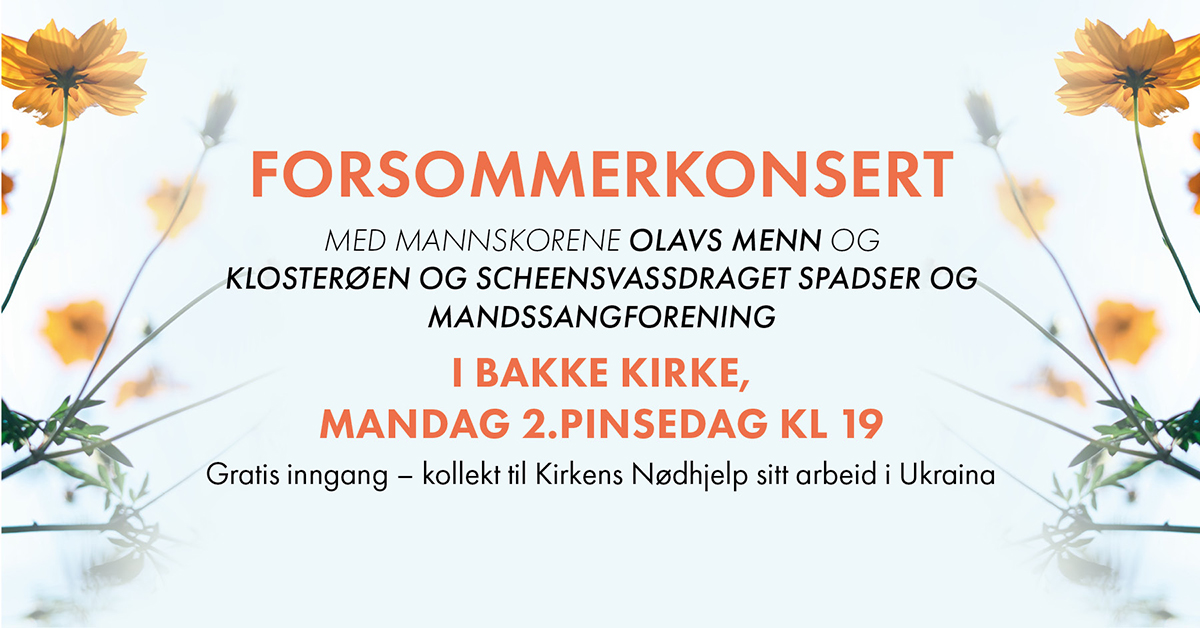 FORSOMMERKONSERT

MED MANNSKORENE OLAVS MENN OG KLOSTERØEN OG SCHEENSVASSDRAGET SPADSER OG MANDSSANGFORENING

I BAKKE KIRKE, MANDAG 2.PINSEDAG KL 19

Gratis inngang – kollekt til Kirkens Nødhjelp sitt arbeid i Ukraina